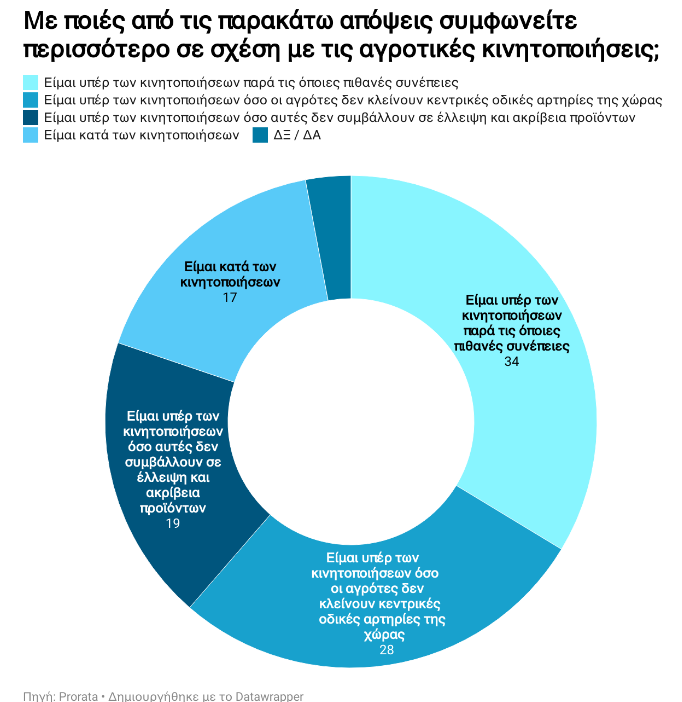 Με ποιές από τις παρακάτω απόψεις συμφωνείτε περισσότερο σε σχέση με τις αγροτικές κινητοποιήσεις;

Είμαι υπέρ των κινητοποιήσεων παρά τις όποιες πιθανές συνέπειες
Είμαι υπέρ των κινητοποιήσεων όσο οι αγρότες δεν κλείνουν κεντρικές οδικές αρτηρίες της χώρας
Είμαι υπέρ των κινητοποιήσεων όσο αυτές δεν συμβάλλουν σε έλλειψη και ακρίβεια προϊόντων
Είμαι κατά των κινητοποιήσεων
ΔΞ / ΔΑ

Είμαι κατά των κινητοποιήσεων
17

Είμαι υπέρ των κινητοποιήσεων παρά τις όποιες πιθανές συνέπειες
34

Είμαι υπέρ των κινητοποιήσεων όσο αυτές δεν συμβάλλουν σε έλλειψη και ακρίβεια προϊόντων
19

Είμαι υπέρ των κινητοποιήσεων όσο οι αγρότες δεν κλείνουν κεντρικές οδικές αρτηρίες της χώρας
28

Πηγή: Prorata • Δημιουργήθηκε με το Datawrapper